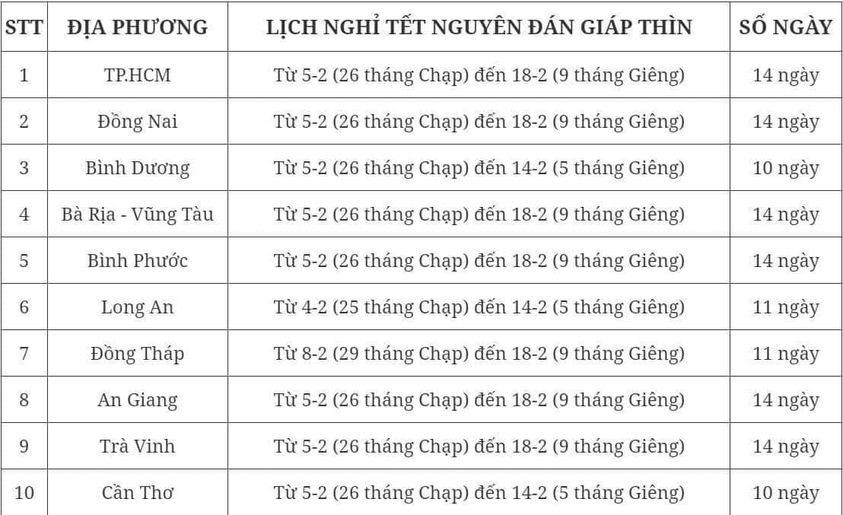 | STT | ĐỊA PHƯƠNG | LỊCH NGHỈ TẾT NGUYÊN ĐÁN GIÁP THÌN | SỐ NGÀY |
|---|---|---|---|
| 1 | TP.HCM | Từ 5-2 (26 tháng Chạp) đến 18-2 (9 tháng Giêng) | 14 ngày |
| 2 | Đồng Nai | Từ 5-2 (26 tháng Chạp) đến 18-2 (9 tháng Giêng) | 14 ngày |
| 3 | Bình Dương | Từ 5-2 (26 tháng Chạp) đến 14-2 (5 tháng Giêng) | 10 ngày |
| 4 | Bà Rịa - Vũng Tàu | Từ 5-2 (26 tháng Chạp) đến 18-2 (9 tháng Giêng) | 14 ngày |
| 5 | Bình Phước | Từ 5-2 (26 tháng Chạp) đến 18-2 (9 tháng Giêng) | 14 ngày |
| 6 | Long An | Từ 4-2 (25 tháng Chạp) đến 14-2 (5 tháng Giêng) | 11 ngày |
| 7 | Đồng Tháp | Từ 8-2 (29 tháng Chạp) đến 18-2 (9 tháng Giêng) | 11 ngày |
| 8 | An Giang | Từ 5-2 (26 tháng Chạp) đến 18-2 (9 tháng Giêng) | 14 ngày |
| 9 | Trà Vinh | Từ 5-2 (26 tháng Chạp) đến 18-2 (9 tháng Giêng) | 14 ngày |
| 10 | Cần Thơ | Từ 5-2 (26 tháng Chạp) đến 14-2 (5 tháng Giêng) | 10 ngày |